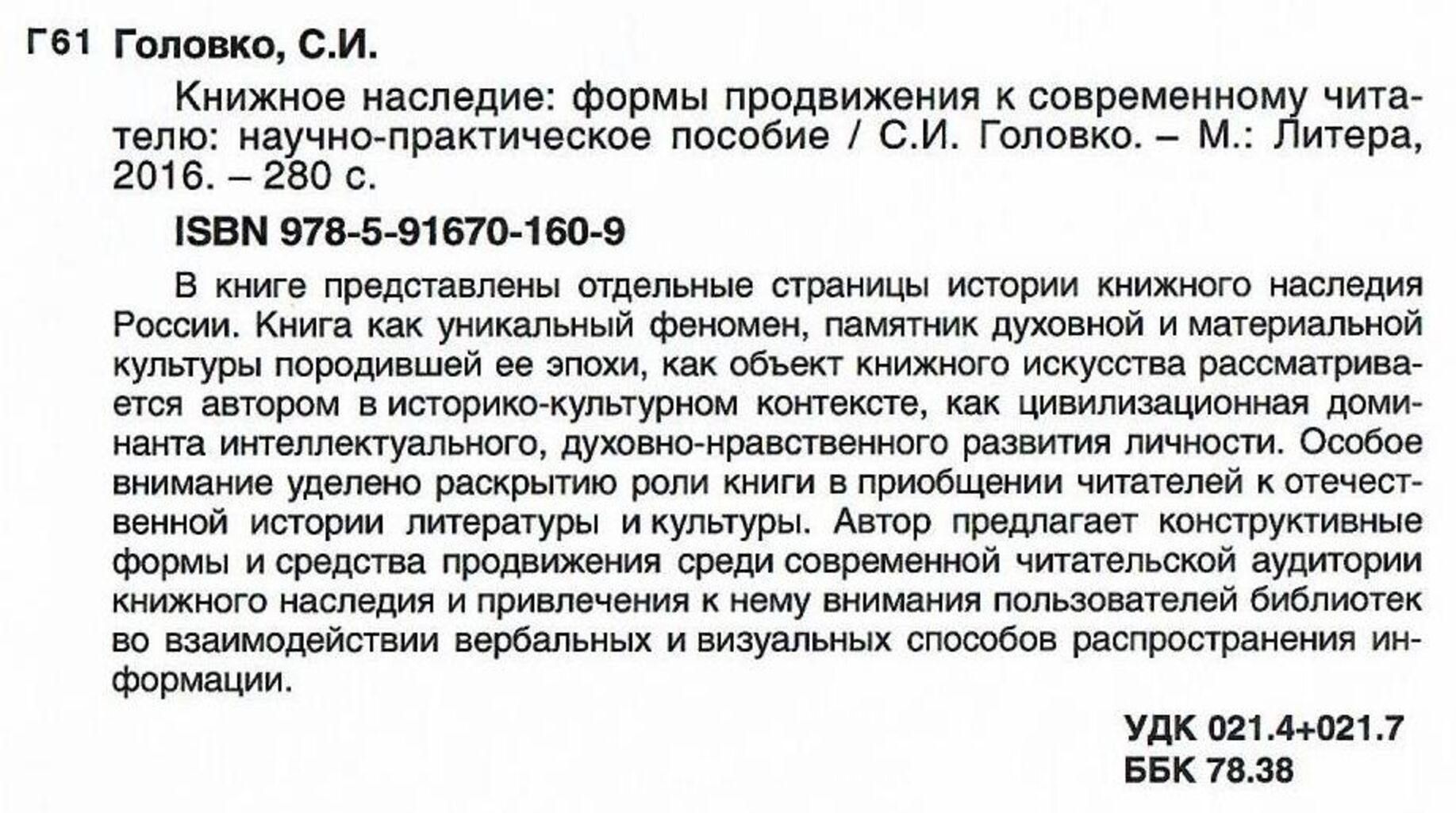 Г61 Головко, С.И.

Книжное наследие: формы продвижения к современному читателю: научно-практическое пособие / С.И. Головко. – М.: Литера, 2016. – 280 с.

ISBN 978-5-91670-160-9

В книге представлены отдельные страницы истории книжного наследия России. Книга как уникальный феномен, памятник духовной и материальной культуры породившей ее эпохи, как объект книжного искусства рассматривается автором в историко-культурном контексте, как цивилизационная доминанта интеллектуального, духовно-нравственного развития личности. Особое внимание уделено раскрытию роли книги в приобщении читателей к отечественной истории литературы и культуры. Автор предлагает конструктивные формы и средства продвижения среди современной читательской аудитории книжного наследия и привлечения к нему внимания пользователей библиотек во взаимодействии вербальных и визуальных способов распространения информации.

УДК 021.4+021.7
ББК 78.38